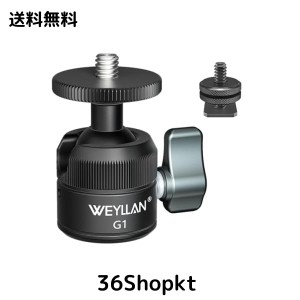 送料無料

WEYLLAN®
G1

36Shopkt